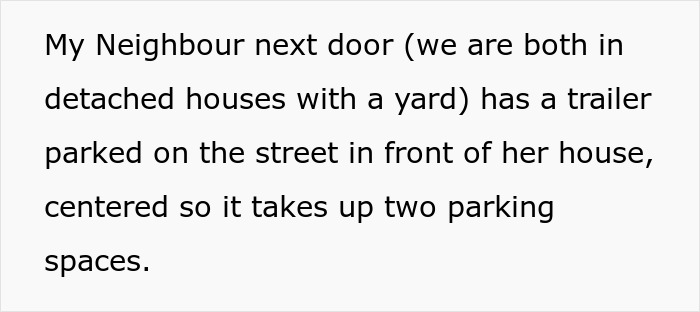 My Neighbour next door (we are both in detached houses with a yard) has a trailer parked on the street in front of her house, centered so it takes up two parking spaces.